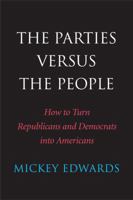 THE PARTIES
VERSUS
THE PEOPLE

How to Turn
Republicans and Democrats
into Americans

MICKEY EDWARDS